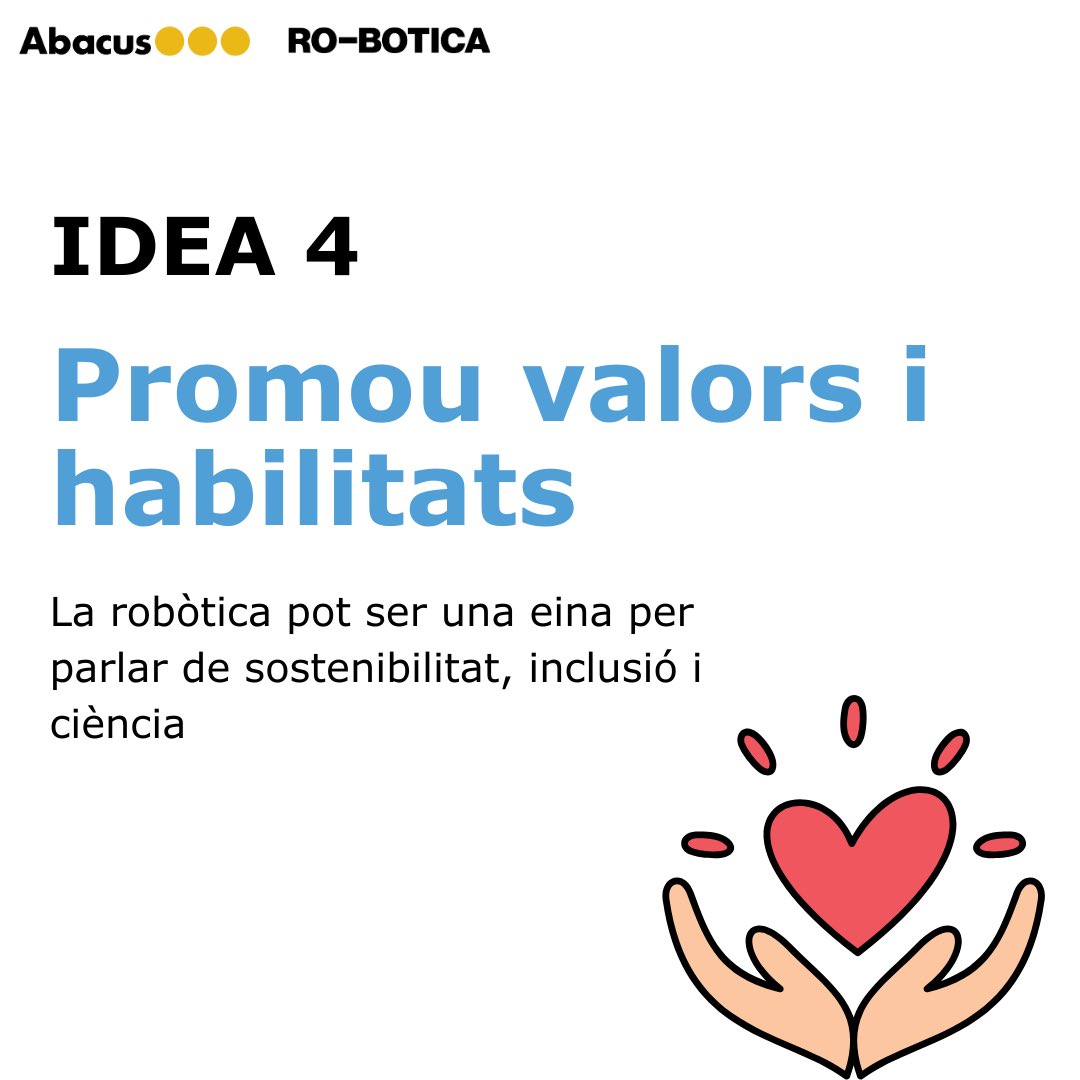 Abacus RO-BOTICA

IDEA 4

Promou valors i habilitats

La robòtica pot ser una eina per parlar de sostenibilitat, inclusió i ciència